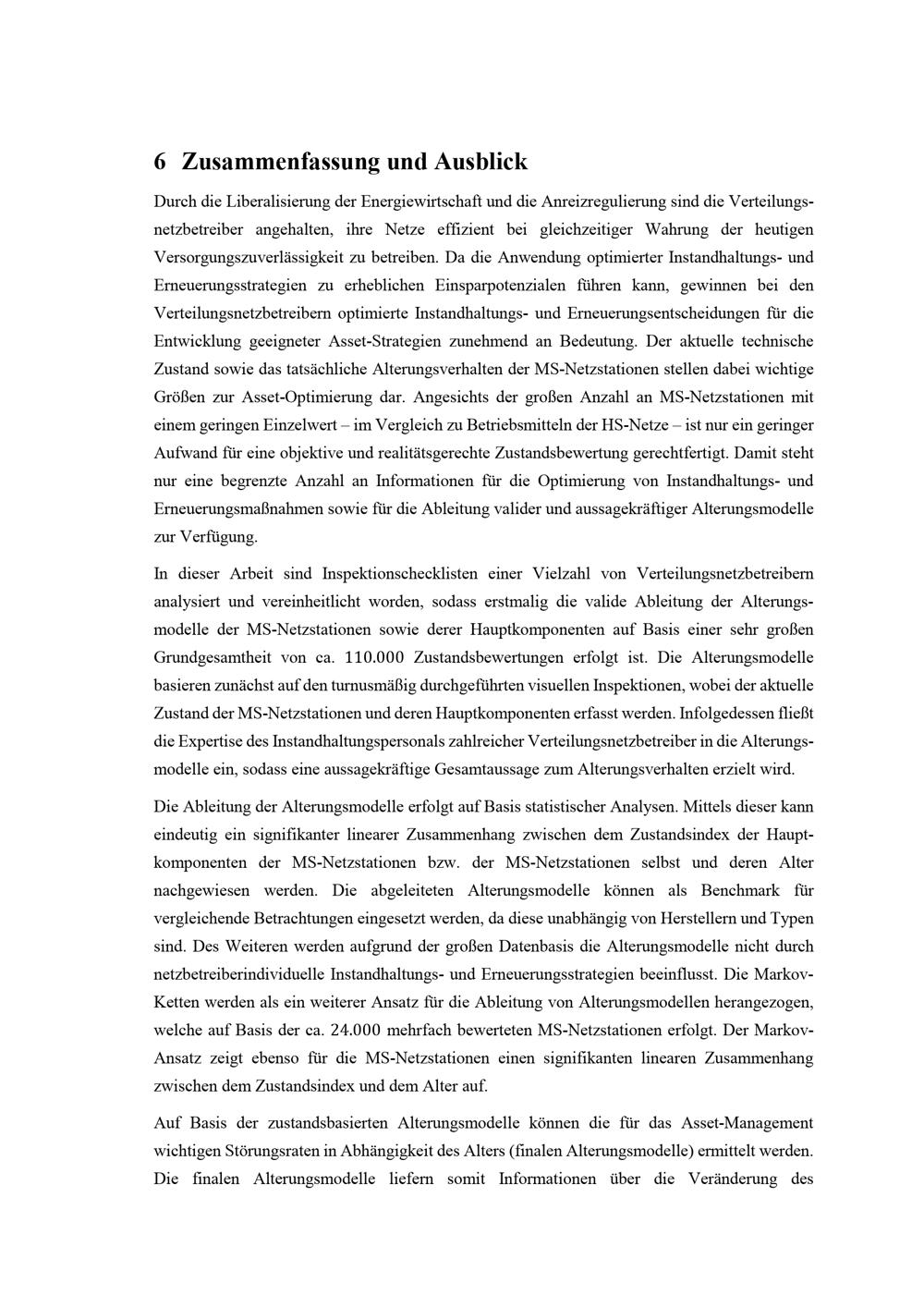 6 Zusammenfassung und Ausblick

Durch die Liberalisierung der Energiewirtschaft und die Anreizregulierung sind die Verteilungsnetzbetreiber angehalten, ihre Netze effizient bei gleichzeitiger Wahrung der heutigen Versorgungszuverlässigkeit zu betreiben. Da die Anwendung optimierter Instandhaltungs- und Erneuerungsstrategien zu erheblichen Einsparpotenzialen führen kann, gewinnen bei den Verteilungsnetzbetreibern optimierte Instandhaltungs- und Erneuerungsentscheidungen für die Entwicklung geeigneter Asset-Strategien zunehmend an Bedeutung. Der aktuelle technische Zustand sowie das tatsächliche Alterungsverhalten der MS-Netzstationen stellen dabei wichtige Größen zur Asset-Optimierung dar. Angesichts der großen Anzahl an MS-Netzstationen mit einem geringen Einzelwert – im Vergleich zu Betriebsmitteln der HS-Netze – ist nur ein geringer Aufwand für eine objektive und realitätsgerechte Zustandsbewertung gerechtfertigt. Damit steht nur eine begrenzte Anzahl an Informationen für die Optimierung von Instandhaltungs- und Erneuerungsmaßnahmen sowie für die Ableitung valider und aussagekräftiger Alterungsmodelle zur Verfügung.

In dieser Arbeit sind Inspektionschecklisten einer Vielzahl von Verteilungsnetzbetreibern analysiert und vereinheitlicht worden, sodass erstmalig die valide Ableitung der Alterungsmodelle der MS-Netzstationen sowie derer Hauptkomponenten auf Basis einer sehr großen Grundgesamtheit von ca. 110.000 Zustandsbewertungen erfolgt ist. Die Alterungsmodelle basieren zunächst auf den turnusmäßig durchgeführten visuellen Inspektionen, wobei der aktuelle Zustand der MS-Netzstationen und deren Hauptkomponenten erfasst werden. Infolgedessen fließt die Expertise des Instandhaltungspersonals zahlreicher Verteilungsnetzbetreiber in die Alterungsmodelle ein, sodass eine aussagekräftige Gesamtaussage zum Alterungsverhalten erzielt wird.

Die Ableitung der Alterungsmodelle erfolgt auf Basis statistischer Analysen. Mittels dieser kann eindeutig ein signifikanter linearer Zusammenhang zwischen dem Zustandsindex der Hauptkomponenten der MS-Netzstationen bzw. der MS-Netzstationen selbst und deren Alter nachgewiesen werden. Die abgeleiteten Alterungsmodelle können als Benchmark für vergleichende Betrachtungen eingesetzt werden, da diese unabhängig von Herstellern und Typen sind. Des Weiteren werden aufgrund der großen Datenbasis die Alterungsmodelle nicht durch netzbetreiberindividuelle Instandhaltungs- und Erneuerungsstrategien beeinflusst. Die Markov-Ketten werden als ein weiterer Ansatz für die Ableitung von Alterungsmodellen herangezogen, welche auf Basis der ca. 24.000 mehrfach bewerteten MS-Netzstationen erfolgt. Der Markov-Ansatz zeigt ebenso für die MS-Netzstationen einen signifikanten linearen Zusammenhang zwischen dem Zustandsindex und dem Alter auf.

Auf Basis der zustandsbasierten Alterungsmodelle können die für das Asset-Management wichtigen Störungsraten in Abhängigkeit des Alters (finalen Alterungsmodelle) ermittelt werden. Die finalen Alterungsmodelle liefern somit Informationen über die Veränderung des